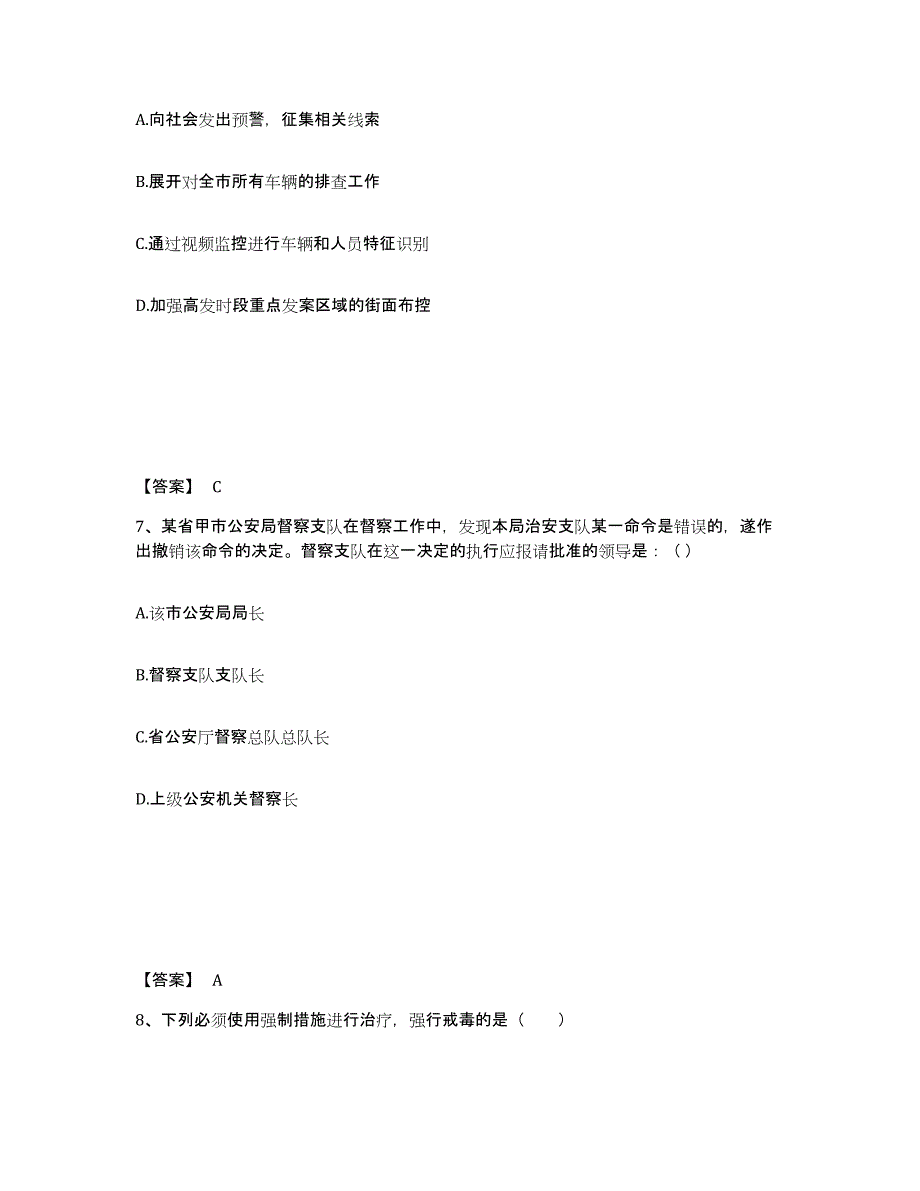 A.向社会发出预警，征集相关线索

B.展开对全市所有车辆的排查工作

C.通过视频监控进行车辆和人员特征识别

D.加强高发时段重点发案区域的街面布控

【答案】 C

7、某省甲市公安局督察支队在督察工作中，发现本局治安支队某一命令是错误的，遂作出撤销该命令的决定。督察支队在这一决定的执行应报请批准的领导是：（ ）

A.该市公安局局长

B.督察支队支队长

C.省公安厅督察总队总队长

D.上级公安机关督察长

【答案】 A

8、下列必须使用强制措施进行治疗，强行戒毒的是（　　）